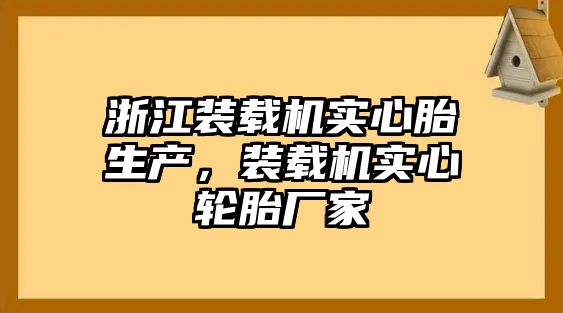 浙江装载机实心胎生产，装载机实心轮胎厂家